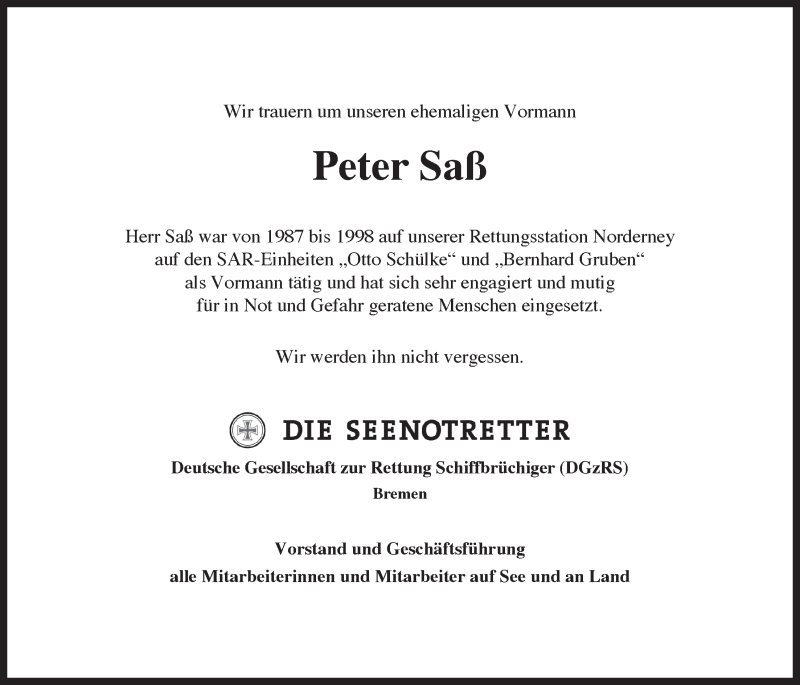 Wir trauern um unseren ehemaligen Vormann

Peter Saß

Herr Saß war von 1987 bis 1998 auf unserer Rettungsstation Norderney auf den SAR-Einheiten „Otto Schülke“ und „Bernhard Gruben“ als Vormann tätig und hat sich sehr engagiert und mutig für in Not und Gefahr geratene Menschen eingesetzt.

Wir werden ihn nicht vergessen.

DIE SEENOTRETTER

Deutsche Gesellschaft zur Rettung Schiffbrüchiger (DGzRS)
Bremen

Vorstand und Geschäftsführung
alle Mitarbeiterinnen und Mitarbeiter auf See und an Land